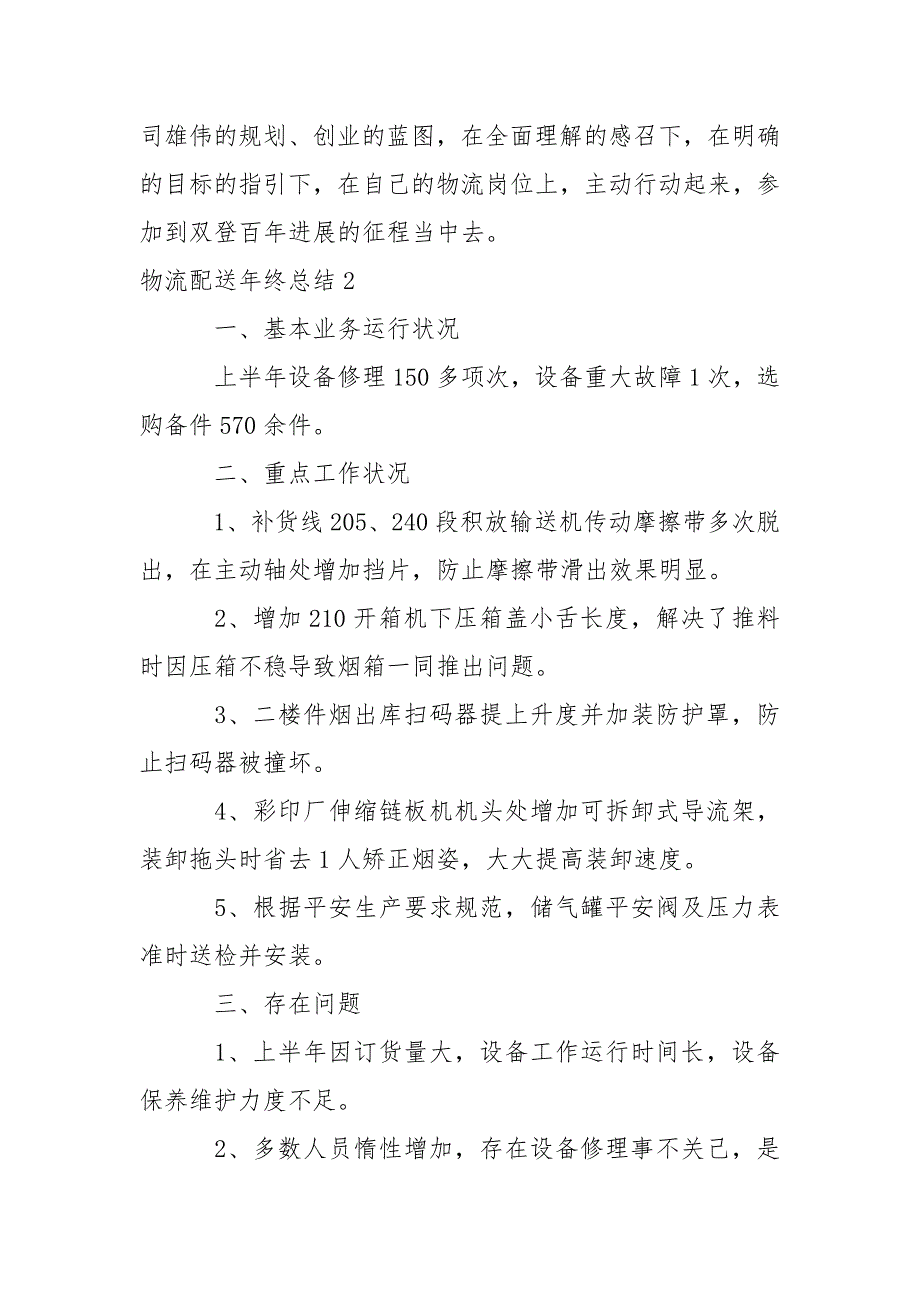 司雄伟的规划、创业的蓝图，在全面理解的感召下，在明确的目标的指引下，在自己的物流岗位上，主动行动起来，参加到双登百年进展的征程当中去。

物流配送年终总结 2

一、基本业务运行状况

上半年设备修理 150 多项次，设备重大故障 1 次，选购备件 570 余件。

二、重点工作状况

1、补货线 205、240 段积放输送机传动摩擦带多次脱出，在主动轴处增加挡片，防止摩擦带滑出效果明显。

2、增加 210 开箱机下压箱盖小舌长度，解决了推料时因压箱不稳导致烟箱一同推出问题。

3、二楼件烟出库扫码器提上升度并加装防护罩，防止扫码器被撞坏。

4、彩印厂伸缩链板机机头处增加可拆卸式导流架，装卸拖头时省去 1 人矫正烟姿，大大提高装卸速度。

5、根据平安生产要求规范，储气罐平安阀及压力表准时送检并安装。

三、存在问题

1、上半年因订货量大，设备工作运行时间长，设备保养维护力度不足。

2、多数人员惰性增加，存在设备修理事不关己，是